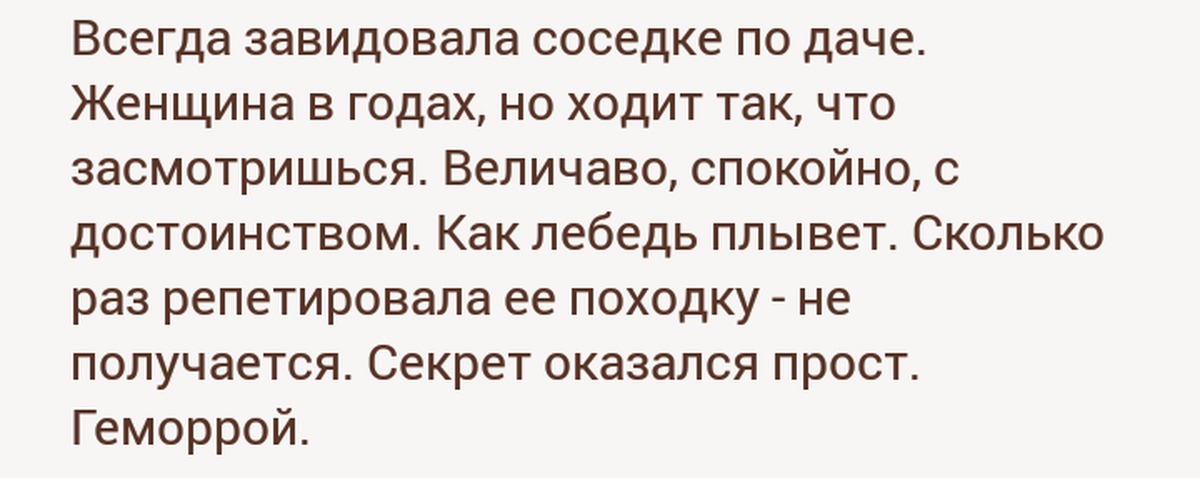 Всегда завидовала соседке по даче. Женщина в годах, но ходит так, что засмотришься. Величаво, спокойно, с достоинством. Как лебедь плывет. Сколько раз репетировала ее походку - не получается. Секрет оказался прост. Геморрой.